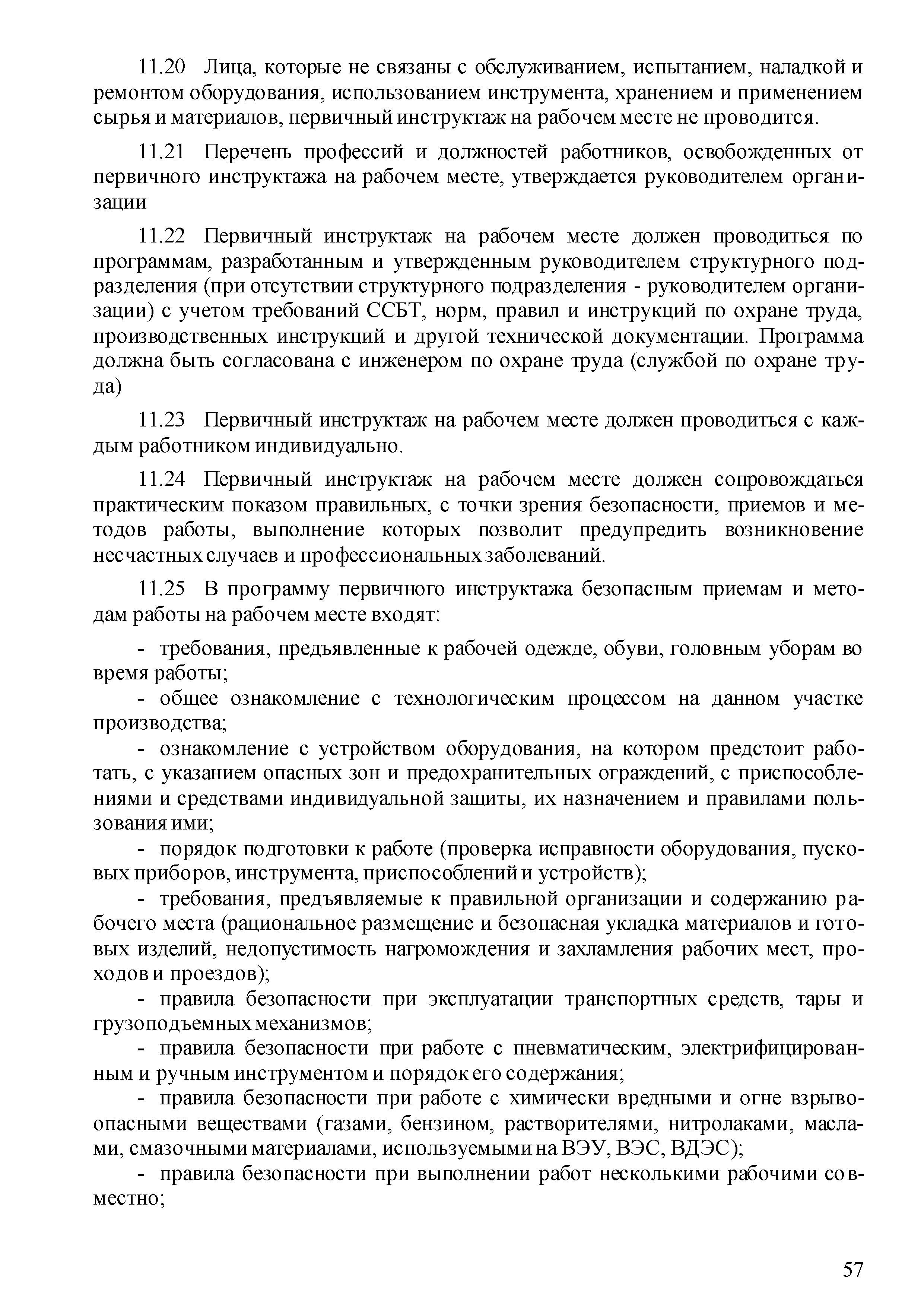 11.20 Лица, которые не связаны с обслуживанием, испытанием, наладкой и ремонтом оборудования, использованием инструмента, хранением и применением сырья и материалов, первичный инструктаж на рабочем месте не проводится.

11.21 Перечень профессий и должностей работников, освобожденных от первичного инструктажа на рабочем месте, утверждается руководителем организации

11.22 Первичный инструктаж на рабочем месте должен проводиться по программам, разработанным и утвержденным руководителем структурного подразделения (при отсутствии структурного подразделения - руководителем организации) с учетом требований ССБТ, норм, правил и инструкций по охране труда, производственных инструкций и другой технической документации. Программа должна быть согласована с инженером по охране труда (службой по охране труда)

11.23 Первичный инструктаж на рабочем месте должен проводиться с каждым работником индивидуально.

11.24 Первичный инструктаж на рабочем месте должен сопровождаться практическим показом правильных, с точки зрения безопасности, приемов и методов работы, выполнение которых позволит предупредить возникновение несчастных случаев и профессиональных заболеваний.

11.25 В программу первичного инструктажа безопасным приемам и методам работы на рабочем месте входят:

- требования, предъявленные к рабочей одежде, обуви, головным уборам во время работы;
- общее ознакомление с технологическим процессом на данном участке производства;
- ознакомление с устройством оборудования, на котором предстоит работать, с указанием опасных зон и предохранительных ограждений, с приспособлениями и средствами индивидуальной защиты, их назначением и правилами пользования ими;
- порядок подготовки к работе (проверка исправности оборудования, пусковых приборов, инструмента, приспособлений и устройств);
- требования, предъявляемые к правильной организации и содержанию рабочего места (рациональное размещение и безопасная укладка материалов и готовых изделий, недопустимость нагромождения и захламления рабочих мест, проходов и проездов);
- правила безопасности при эксплуатации транспортных средств, тары и грузоподъемных механизмов;
- правила безопасности при работе с пневматическим, электрифицированным и ручным инструментом и порядок его содержания;
- правила безопасности при работе с химически вредными и огне взрывоопасными веществами (газами, бензином, растворителями, нитролаками, маслами, смазочными материалами, используемыми на ВЭУ, ВЭС, ВДЭС);
- правила безопасности при выполнении работ несколькими рабочими совместно;

57